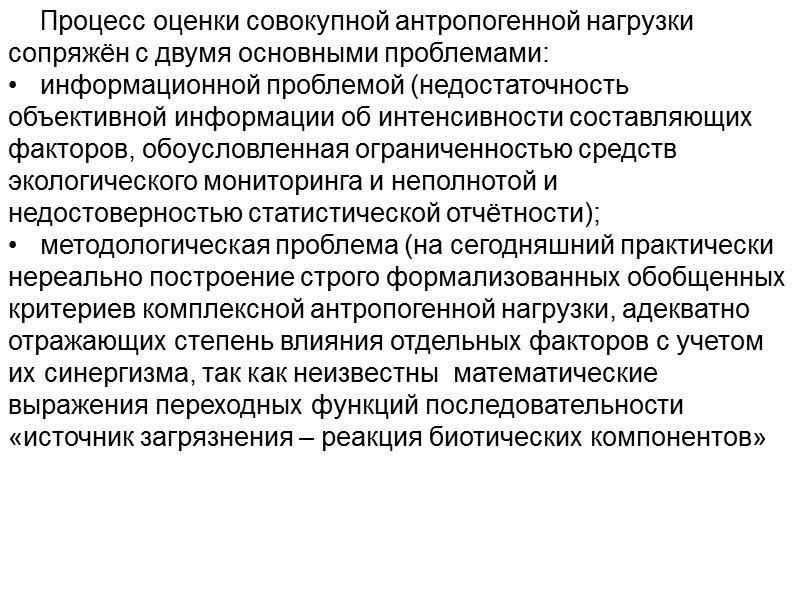 Процесс оценки совокупной антропогенной нагрузки сопряжён с двумя основными проблемами:

• информационной проблемой (недостаточность объективной информации об интенсивности составляющих факторов, обоусловленная ограниченностью средств экологического мониторинга и неполнотой и недостоверностью статистической отчётности);

• методологическая проблема (на сегодняшний практически нереально построение строго формализованных обобщенных критериев комплексной антропогенной нагрузки, адекватно отражающих степень влияния отдельных факторов с учетом их синергизма, так как неизвестны математические выражения переходных функций последовательности «источник загрязнения – реакция биотических компонентов»